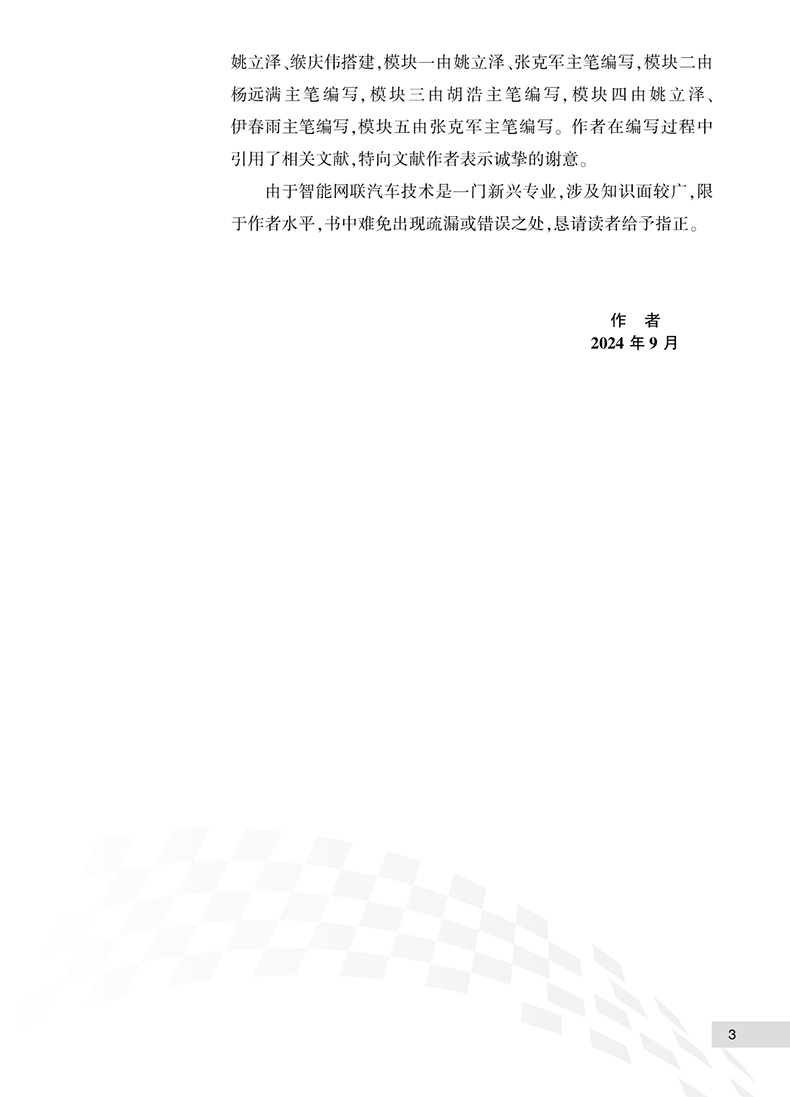 姚立泽、缑庆伟搭建,模块一由姚立泽、张克军主笔编写,模块二由杨远满主笔编写,模块三由胡浩主笔编写,模块四由姚立泽、伊春雨主笔编写,模块五由张克军主笔编写。作者在编写过程中引用了相关文献,特向文献作者表示诚挚的谢意。

由于智能网联汽车技术是一门新兴专业,涉及知识面较广,限于作者水平,书中难免出现疏漏或错误之处,恳请读者给予指正。

作 者
2024年9月

3